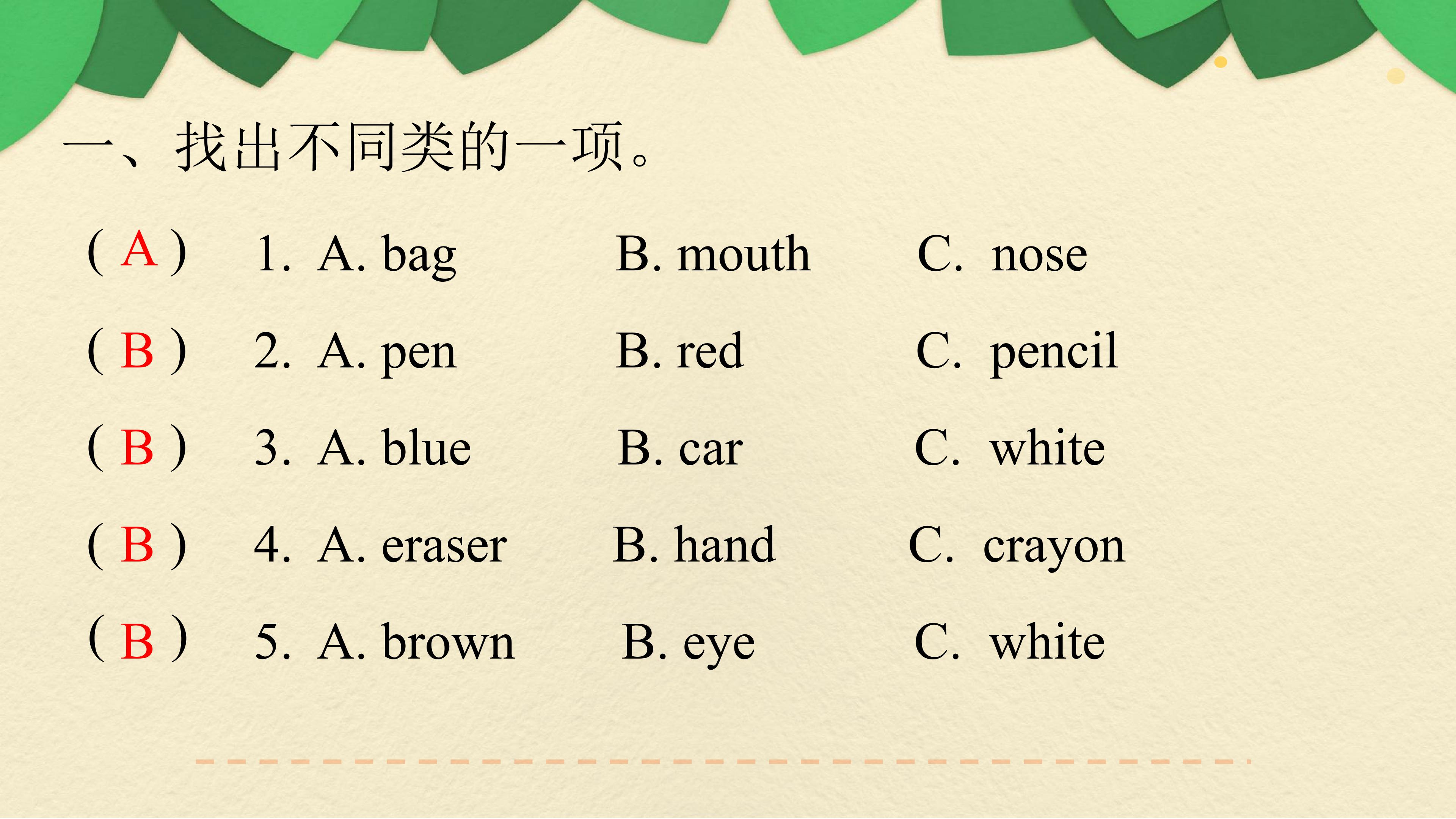 一、找出不同类的一项。

( A ) 1. A. bag B. mouth C. nose

( B ) 2. A. pen B. red C. pencil

( B ) 3. A. blue B. car C. white

( B ) 4. A. eraser B. hand C. crayon

( B ) 5. A. brown B. eye C. white